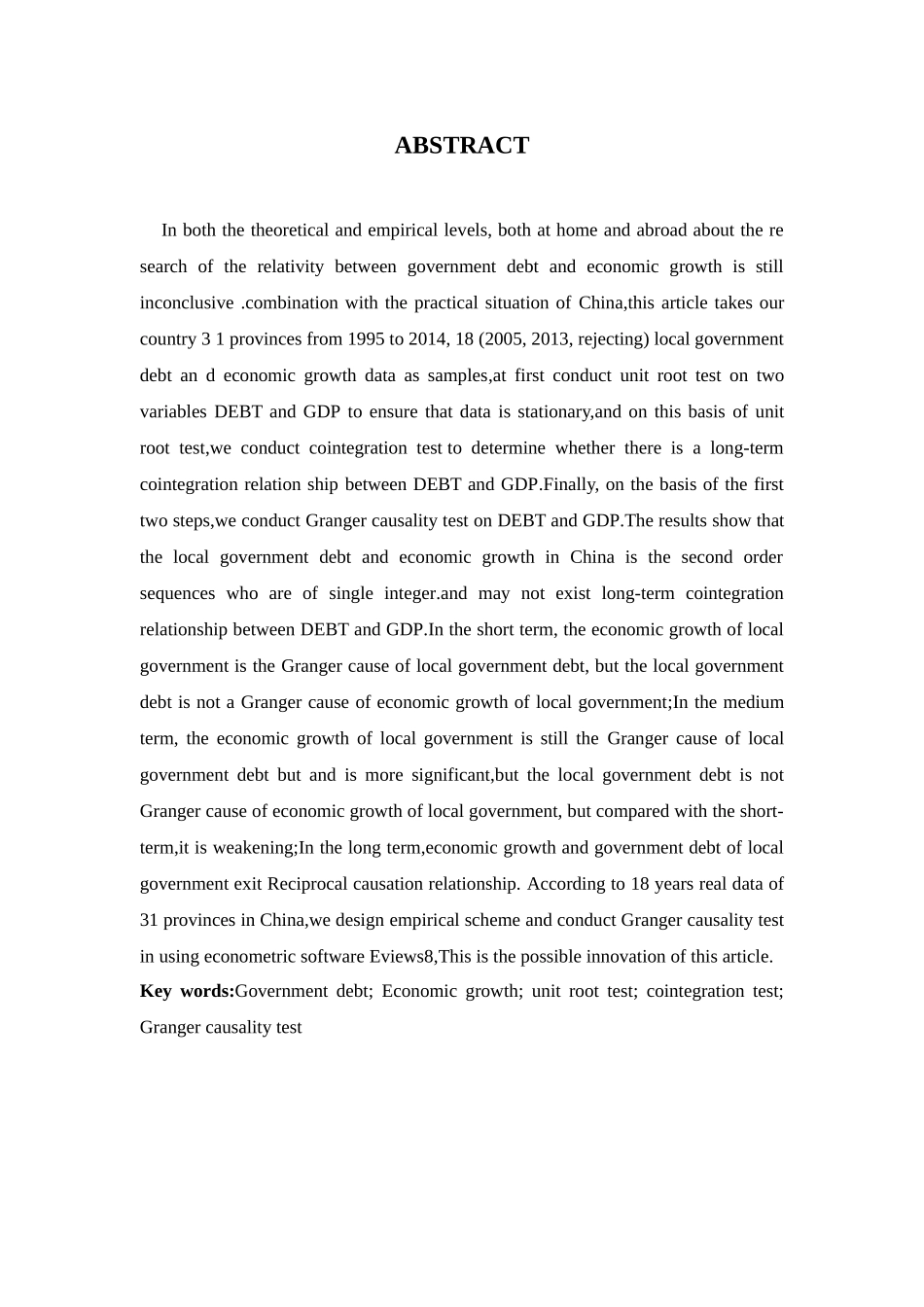 ABSTRACT

In both the theoretical and empirical levels, both at home and abroad about the re search of the relativity between government debt and economic growth is still inconclusive .combination with the practical situation of China,this article takes our country 3 1 provinces from 1995 to 2014, 18 (2005, 2013, rejecting) local government debt an d economic growth data as samples,at first conduct unit root test on two variables DEBT and GDP to ensure that data is stationary,and on this basis of unit root test,we conduct cointegration test to determine whether there is a long-term cointegration relation ship between DEBT and GDP.Finally, on the basis of the first two steps,we conduct Granger causality test on DEBT and GDP.The results show that the local government debt and economic growth in China is the second order sequences who are of single integer.and may not exist long-term cointegration relationship between DEBT and GDP.In the short term, the economic growth of local government is the Granger cause of local government debt, but the local government debt is not a Granger cause of economic growth of local government;In the medium term, the economic growth of local government is still the Granger cause of local government debt but and is more significant,but the local government debt is not Granger cause of economic growth of local government, but compared with the short-term,it is weakening;In the long term,economic growth and government debt of local government exit Reciprocal causation relationship. According to 18 years real data of 31 provinces in China,we design empirical scheme and conduct Granger causality test in using econometric software Eviews8,This is the possible innovation of this article.
Key words:Government debt; Economic growth; unit root test; cointegration test; Granger causality test